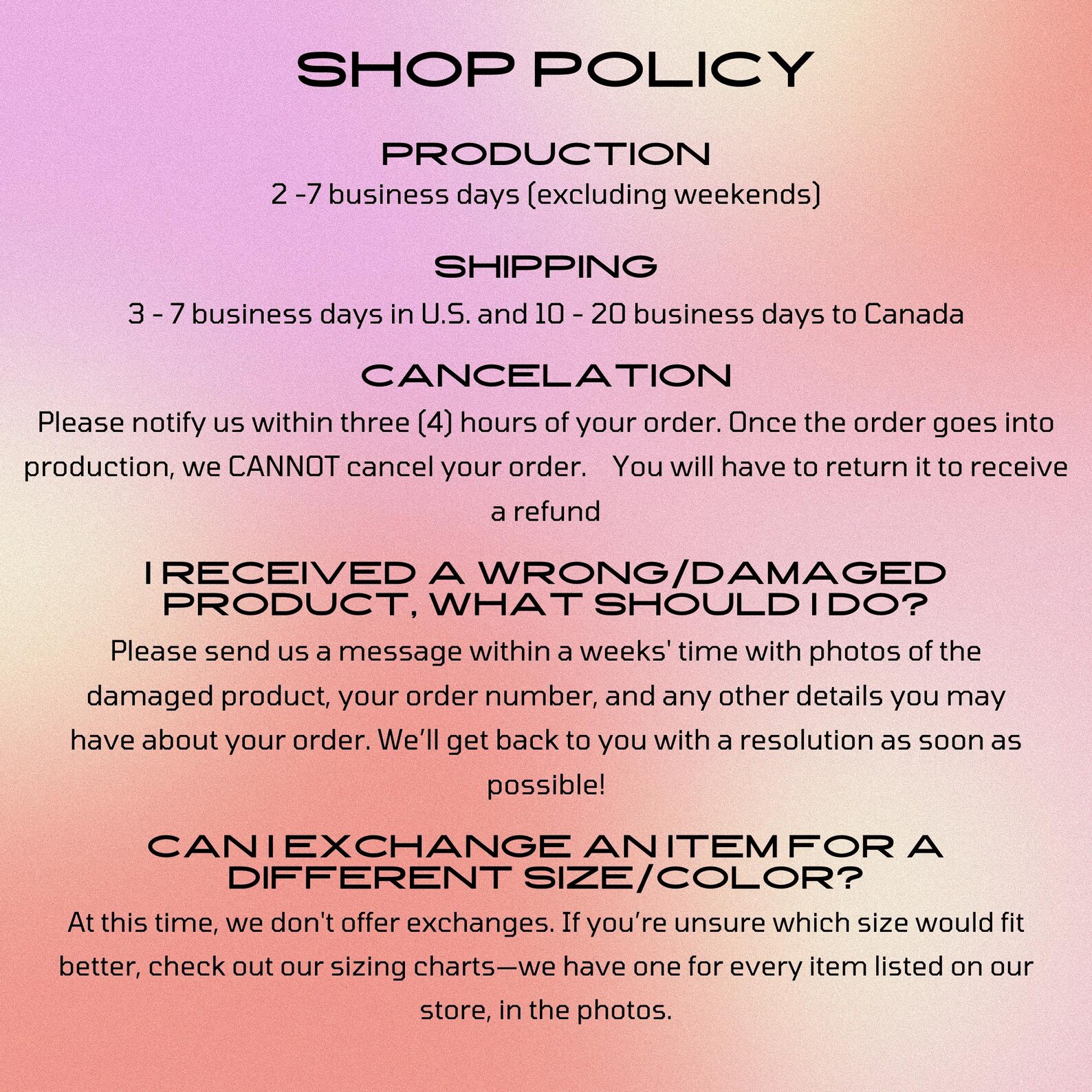 SHOP POLICY

PRODUCTION
2 -7 business days (excluding weekends)

SHIPPING
3 - 7 business days in U.S. and 10 - 20 business days to Canada

CANCELATION
Please notify us within three (4) hours of your order. Once the order goes into production, we CANNOT cancel your order. You will have to return it to receive a refund

I RECEIVED A WRONG/DAMAGED PRODUCT, WHAT SHOULD I DO?
Please send us a message within a weeks' time with photos of the damaged product, your order number, and any other details you may have about your order. We'll get back to you with a resolution as soon as possible!

CAN I EXCHANGE AN ITEM FOR A DIFFERENT SIZE/COLOR?
At this time, we don't offer exchanges. If you're unsure which size would fit better, check out our sizing charts—we have one for every item listed on our store, in the photos.